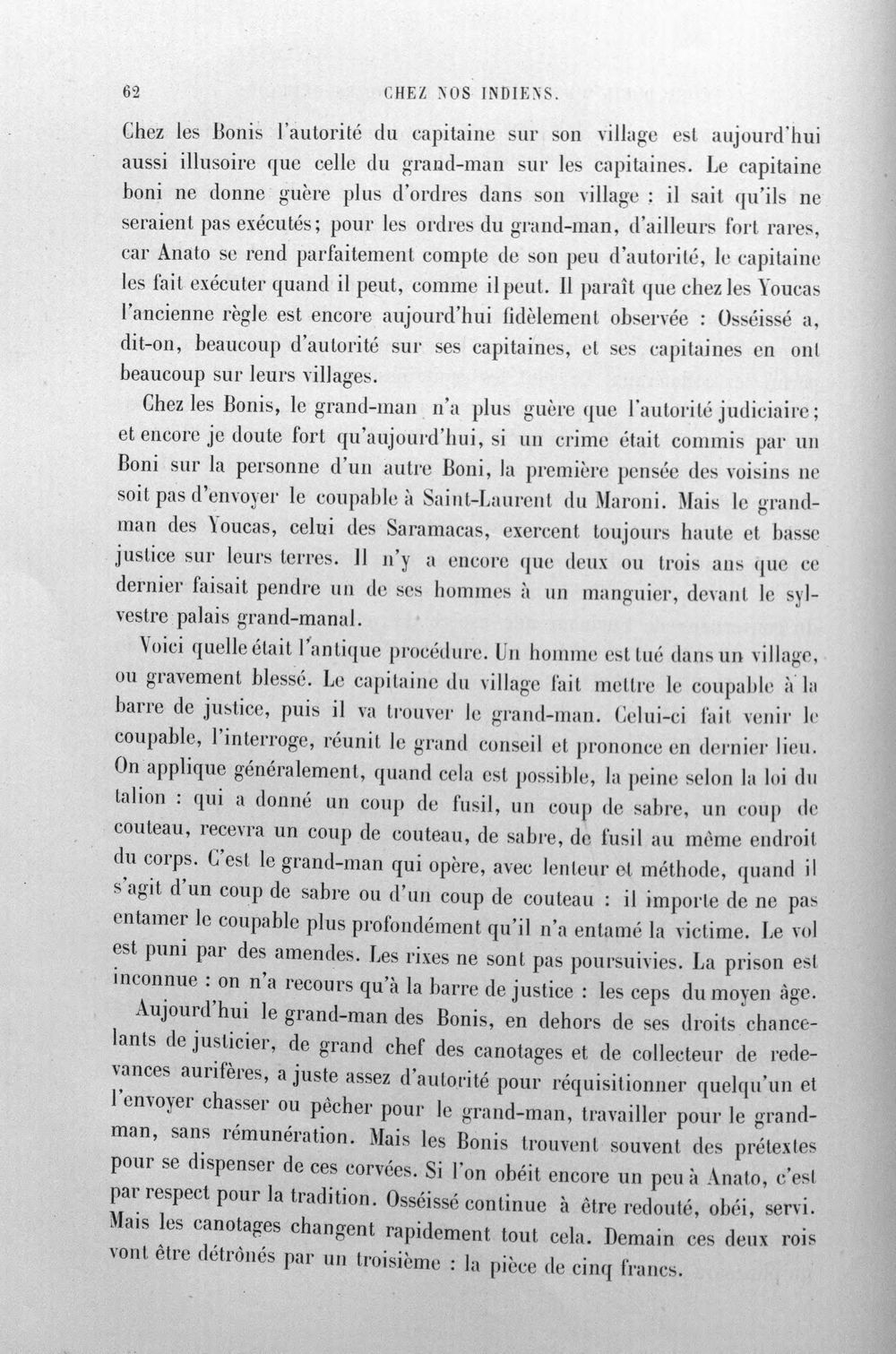 62 CHEZ NOS INDIENS.

Chez les Bonis l'autorité du capitaine sur son village est aujourd'hui aussi illusoire que celle du grand-man sur les capitaines. Le capitaine boni ne donne guère plus d'ordres dans son village : il sait qu'ils ne seraient pas exécutés; pour les ordres du grand-man, d'ailleurs fort rares, car Anato se rend parfaitement compte de son peu d'autorité, le capitaine les fait exécuter quand il peut, comme il peut. Il paraît que chez les Youcas l'ancienne règle est encore aujourd'hui fidèlement observée : Osséissé a, dit-on, beaucoup d'autorité sur ses capitaines, et ses capitaines en ont beaucoup sur leurs villages.

Chez les Bonis, le grand-man n'a plus guère que l'autorité judiciaire; et encore je doute fort qu'aujourd'hui, si un crime était commis par un Boni sur la personne d'un autre Boni, la première pensée des voisins ne soit pas d'envoyer le coupable à Saint-Laurent du Maroni. Mais le grand-man des Youcas, celui des Saramacas, exercent toujours haute et basse justice sur leurs terres. Il n'y a encore que deux ou trois ans que ce dernier faisait pendre un de ses hommes à un manguier, devant le sylvestre palais grand-manal.

Voici quelle était l'antique procédure. Un homme est tué dans un village, ou gravement blessé. Le capitaine du village fait mettre le coupable à la barre de justice, puis il va trouver le grand-man. Celui-ci fait venir le coupable, l'interroge, réunit le grand conseil et prononce en dernier lieu. On applique généralement, quand cela est possible, la peine selon la loi du talion : qui a donné un coup de fusil, un coup de sabre, un coup de couteau, recevra un coup de couteau, de sabre, de fusil au même endroit du corps. C'est le grand-man qui opère, avec lenteur et méthode, quand il s'agit d'un coup de sabre ou d'un coup de couteau : il importe de ne pas entamer le coupable plus profondément qu'il n'a entamé la victime. Le vol est puni par des amendes. Les rixes ne sont pas poursuivies. La prison est inconnue : on n'a recours qu'à la barre de justice : les ceps du moyen âge.

Aujourd'hui le grand-man des Bonis, en dehors de ses droits chancelants de justicier, de grand chef des canotages et de collecteur de redevances aurifères, a juste assez d'autorité pour réquisitionner quelqu'un et l'envoyer chasser ou pêcher pour le grand-man, travailler pour le grand-man, sans rémunération. Mais les Bonis trouvent souvent des prétextes pour se dispenser de ces corvées. Si l'on obéit encore un peu à Anato, c'est par respect pour la tradition. Osséissé continue à être redouté, obéi, servi. Mais les canotages changent rapidement tout cela. Demain ces deux rois vont être détrônés par un troisième : la pièce de cinq francs.